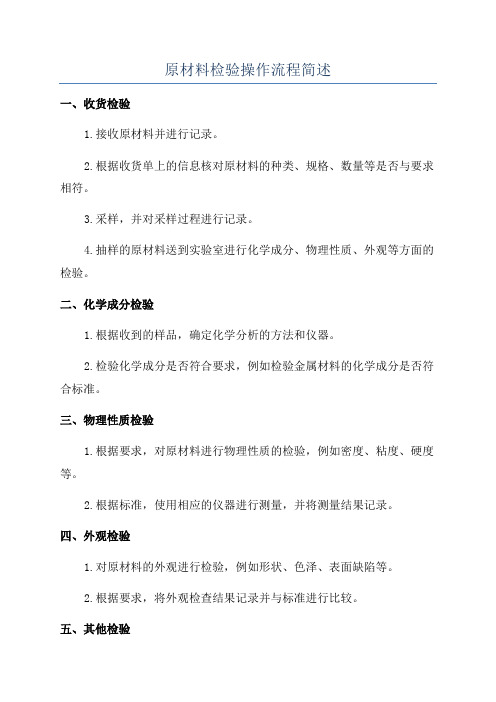 原材料检验操作流程简述

一、收货检验

1.接收原材料并进行记录。

2.根据收货单上的信息核对原材料的种类、规格、数量等是否与要求相符。

3.采样，并对采样过程进行记录。

4.抽样的原材料送到实验室进行化学成分、物理性质、外观等方面的检验。

二、化学成分检验

1.根据收到的样品，确定化学分析的方法和仪器。

2.检验化学成分是否符合要求，例如检验金属材料的化学成分是否符合标准。

三、物理性质检验

1.根据要求，对原材料进行物理性质的检验，例如密度、粘度、硬度等。

2.根据标准，使用相应的仪器进行测量，并将测量结果记录。

四、外观检验

1.对原材料的外观进行检验，例如形状、色泽、表面缺陷等。

2.根据要求，将外观检查结果记录并与标准进行比较。

五、其他检验